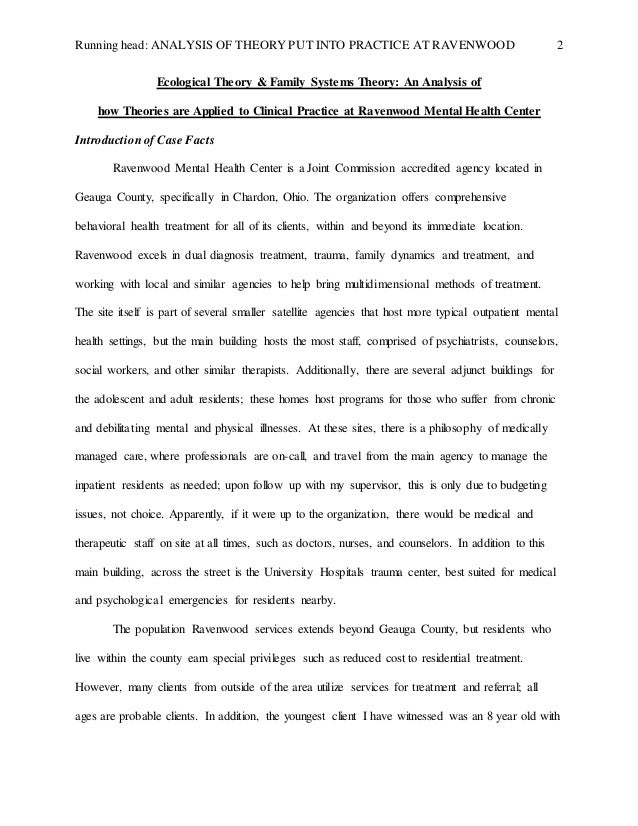 Running head: ANALYSIS OF THEORY PUT INTO PRACTICE AT RAVENWOOD 2

Ecological Theory & Family Systems Theory: An Analysis of how Theories are Applied to Clinical Practice at Ravenwood Mental Health Center

Introduction of Case Facts

Ravenwood Mental Health Center is a Joint Commission accredited agency located in Geauga County, specifically in Chardon, Ohio. The organization offers comprehensive behavioral health treatment for all of its clients, within and beyond its immediate location. Ravenwood excels in dual diagnosis treatment, trauma, family dynamics and treatment, and working with local and similar agencies to help bring multidimensional methods of treatment. The site itself is part of several smaller satellite agencies that host more typical outpatient mental health settings, but the main building hosts the most staff, comprised of psychiatrists, counselors, social workers, and other similar therapists. Additionally, there are several adjunct buildings for the adolescent and adult residents; these homes host programs for those who suffer from chronic and debilitating mental and physical illnesses. At these sites, there is a philosophy of medically managed care, where professionals are on-call, and travel from the main agency to manage the inpatient residents as needed; upon follow up with my supervisor, this is only due to budgeting issues, not choice. Apparently, if it were up to the organization, there would be medical and therapeutic staff on site at all times, such as doctors, nurses, and counselors. In addition to this main building, across the street is the University Hospitals trauma center, best suited for medical and psychological emergencies for residents nearby.

The population Ravenwood services extends beyond Geauga County, but residents who live within the county earn special privileges such as reduced cost to residential treatment. However, many clients from outside of the area utilize services for treatment and referral; all ages are probable clients. In addition, the youngest client I have witnessed was an 8 year old with